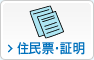 > 住民票・証明